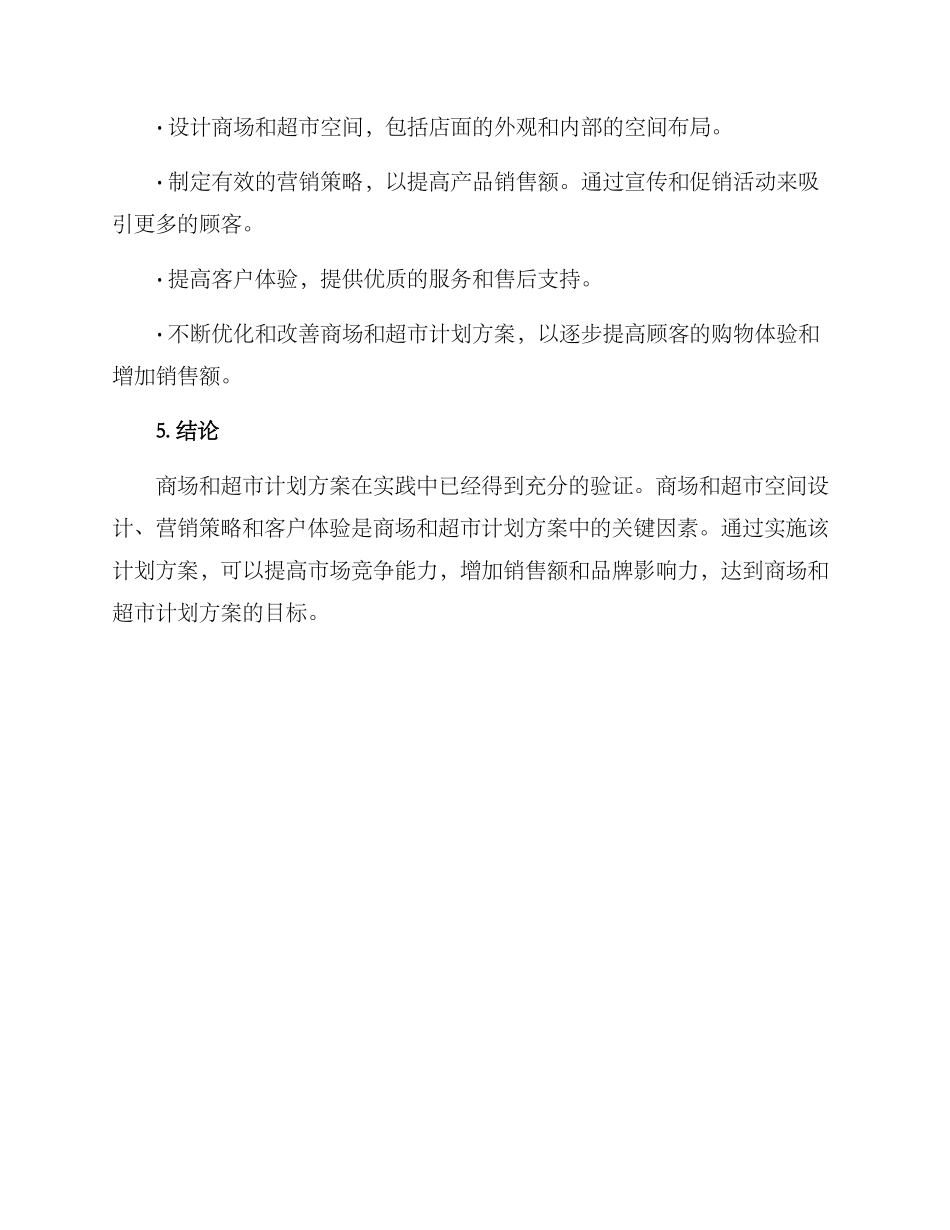 · 设计商场和超市空间，包括店面的外观和内部的空间布局。

· 制定有效的营销策略，以提高产品销售额。通过宣传和促销活动来吸引更多的顾客。

· 提高客户体验，提供优质的服务和售后支持。

· 不断优化和改善商场和超市计划方案，以逐步提高顾客的购物体验和增加销售额。

5. 结论

商场和超市计划方案在实践中已经得到充分的验证。商场和超市空间设计、营销策略和客户体验是商场和超市计划方案中的关键因素。通过实施该计划方案，可以提高市场竞争能力，增加销售额和品牌影响力，达到商场和超市计划方案的目标。